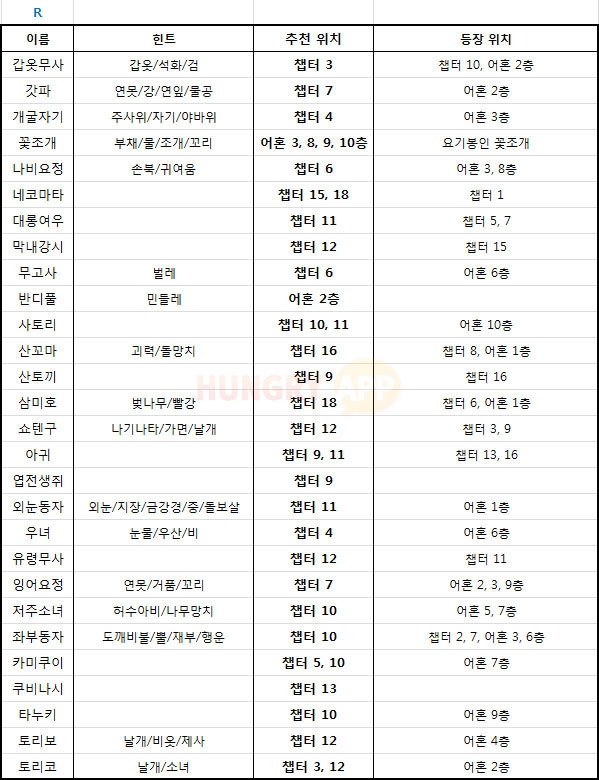 R

| 이름 | 힌트 | 추천 위치 | 등장 위치 |
|---|---|---|---|
| 갑옷무사 | 갑옷/석화/검 | 챕터 3 | 챕터 10, 어혼 2층 |
| 갓파 | 연못/강/연잎/물공 | 챕터 7 | 어혼 2층 |
| 개굴자기 | 주사위/자기/야바위 | 챕터 4 | 어혼 3층 |
| 꽃조개 | 부채/물/조개/꼬리 | 어혼 3, 8, 9, 10층 | 요기봉인 꽃조개 |
| 나비요정 | 손북/귀여움 | 챕터 6 | 어혼 3, 8층 |
| 네코마타 | | 챕터 15, 18 | 챕터 1 |
| 대롱여우 | | 챕터 11 | 챕터 5, 7 |
| 막내강시 | | 챕터 12 | 챕터 15 |
| 무고사 | 벌레 | 챕터 6 | 어혼 6층 |
| 반디풀 | 민들레 | 어혼 2층 | |
| 사토리 | | 챕터 10, 11 | 어혼 10층 |
| 산꼬마 | 괴력/돌망치 | 챕터 16 | 챕터 8, 어혼 1층 |
| 산토끼 | | 챕터 9 | 챕터 16 |
| 삼미호 | 벚나무/빨강 | 챕터 18 | 챕터 6, 어혼 1층 |
| 쇼텐구 | 나기나타/가면/날개 | 챕터 12 | 챕터 3, 9 |
| 아귀 | | 챕터 9, 11 | 챕터 13, 16 |
| 엽전생쥐 | | 챕터 9 | |
| 외눈동자 | 외눈/지장/금강경/중/돌보살 | 챕터 11 | 어혼 1층 |
| 우녀 | 눈물/우산/비 | 챕터 4 | 어혼 6층 |
| 유령무사 | | 챕터 12 | 챕터 11 |
| 잉어요정 | 연못/거품/꼬리 | 챕터 7 | 어혼 2, 3, 9층 |
| 저주소녀 | 허수아비/나무망치 | 챕터 10 | 어혼 5, 7층 |
| 좌부동자 | 도깨비불/뿔/재부/행운 | 챕터 10 | 챕터 2, 7, 어혼 3, 6층 |
| 카미쿠이 | | 챕터 5, 10 | 어혼 7층 |
| 쿠비나시 | | 챕터 13 | |
| 타누키 | | 챕터 10 | 어혼 9층 |
| 토리보 | 날개/비옷/제사 | 챕터 12 | 어혼 4층 |
| 토리코 | 날개/소녀 | 챕터 3, 12 | 어혼 2층 |

HUNGRY APP